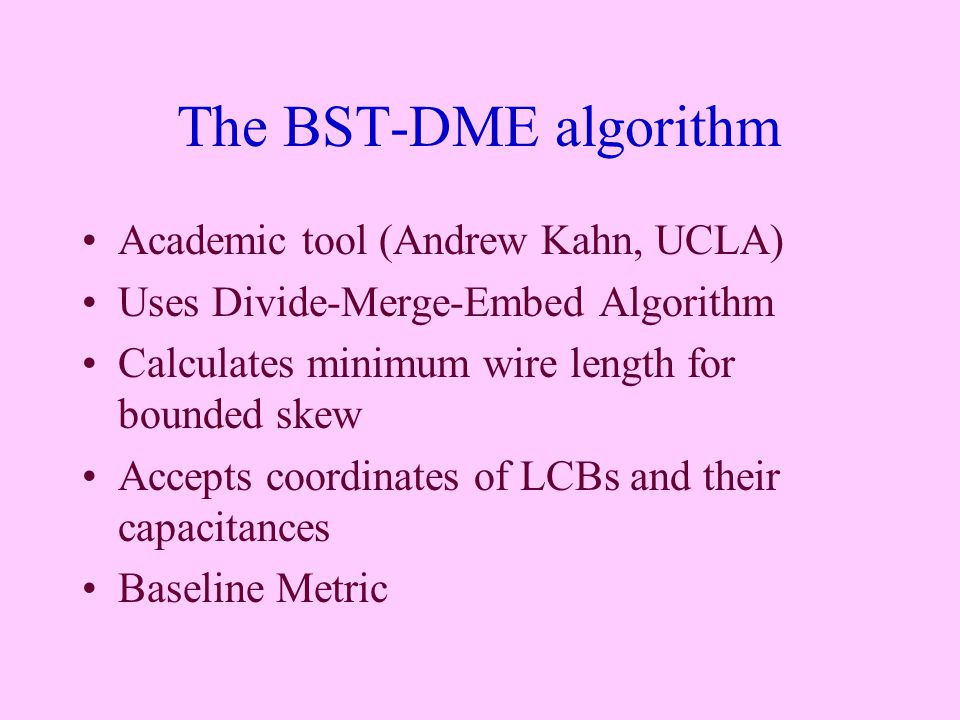 The BST-DME algorithm

• Academic tool (Andrew Kahn, UCLA)
• Uses Divide-Merge-Embed Algorithm
• Calculates minimum wire length for bounded skew
• Accepts coordinates of LCBs and their capacitances
• Baseline Metric